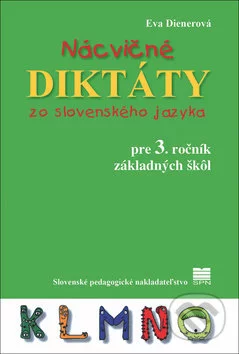 Eva Dienerová

Nácvičné
DIKTÁTY
zo slovenského jazyka

pre 3. ročník
základných škôl

Slovenské pedagogické nakladateľstvo SPN

K L M N O